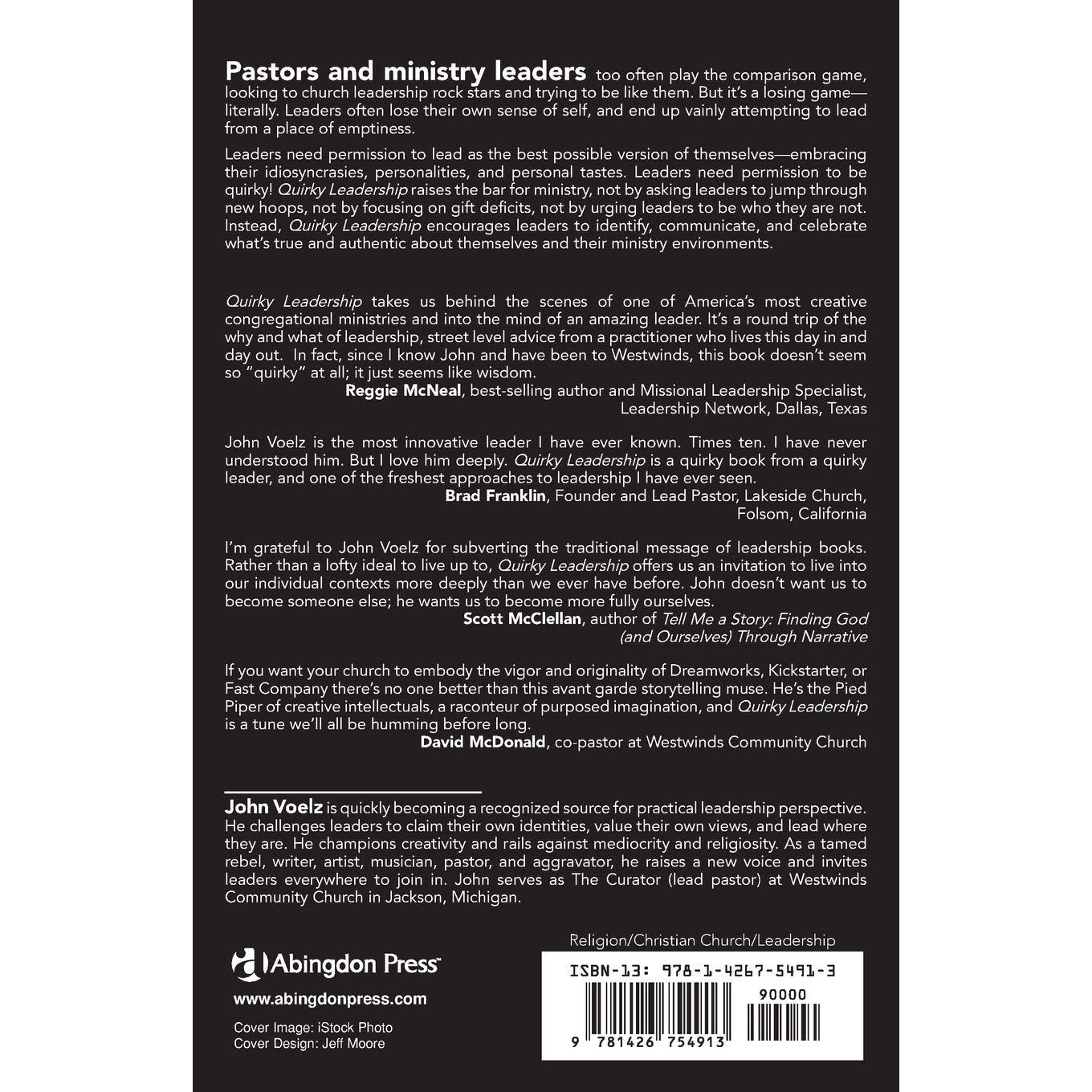 Pastors and ministry leaders too often play the comparison game, looking to church leadership rock stars and trying to be like them. But it's a losing game—literally. Leaders often lose their own sense of self, and end up vainly attempting to lead from a place of emptiness.

Leaders need permission to lead as the best possible version of themselves—embracing their idiosyncrasies, personalities, and personal tastes. Leaders need permission to be quirky! Quirky Leadership raises the bar for ministry, not by asking leaders to jump through new hoops, not by focusing on gift deficits, not by urging leaders to be who they are not. Instead, Quirky Leadership encourages leaders to identify, communicate, and celebrate what's true and authentic about themselves and their ministry environments.

Quirky Leadership takes us behind the scenes of one of America's most creative congregational ministries and into the mind of an amazing leader. It's a round trip of the why and what of leadership, street level advice from a practitioner who lives this day in and day out. In fact, since I know John and have been to Westwinds, this book doesn't seem so "quirky" at all; it just seems like wisdom.
Reggie McNeal, best-selling author and Missional Leadership Specialist, Leadership Network, Dallas, Texas

John Voelz is the most innovative leader I have ever known. Times ten. I have never understood him. But I love him deeply. Quirky Leadership is a quirky book from a quirky leader, and one of the freshest approaches to leadership I have ever seen.
Brad Franklin, Founder and Lead Pastor, Lakeside Church, Folsom, California

I'm grateful to John Voelz for subverting the traditional message of leadership books. Rather than a lofty ideal to live up to, Quirky Leadership offers us an invitation to live into our individual contexts more deeply than we ever have before. John doesn't want us to become someone else; he wants us to become more fully ourselves.
Scott McClellan, author of Tell Me a Story: Finding God (and Ourselves) Through Narrative

If you want your church to embody the vigor and originality of Dreamworks, Kickstarter, or Fast Company there's no one better than this avant garde storytelling muse. He's the Pied Piper of creative intellectuals, a raconteur of purposed imagination, and Quirky Leadership is a tune we'll all be humming before long.
David McDonald, co-pastor at Westwinds Community Church

John Voelz is quickly becoming a recognized source for practical leadership perspective. He challenges leaders to claim their own identities, value their own views, and lead where they are. He champions creativity and rails against mediocrity and religiosity. As a tamed rebel, writer, artist, musician, pastor, and aggravator, he raises a new voice and invites leaders everywhere to join in. John serves as The Curator (lead pastor) at Westwinds Community Church in Jackson, Michigan.

Abingdon Press
www.abingdonpress.com
Cover Image: iStock Photo
Cover Design: Jeff Moore

Religion/Christian Church/Leadership
ISBN-13: 978-1-4267-5491-3
90000
9 781426 754913